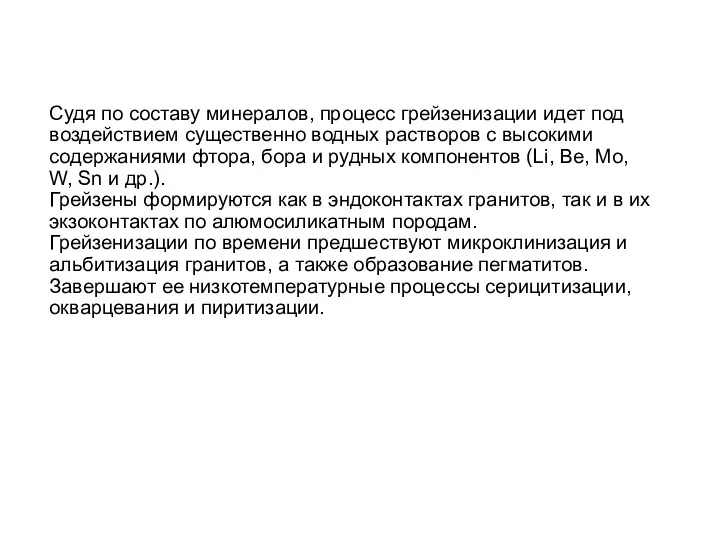 Судя по составу минералов, процесс грейзенизации идет под воздействием существенно водных растворов с высокими содержаниями фтора, бора и рудных компонентов (Li, Be, Mo, W, Sn и др.).
Грейзены формируются как в эндоконтактах гранитов, так и в их экзоконтактах по алюмосиликатным породам.
Грейзенизации по времени предшествуют микроклинизация и альбитизация гранитов, а также образование пегматитов.
Завершают ее низкотемпературные процессы серицитизации, окварцевания и пиритизации.